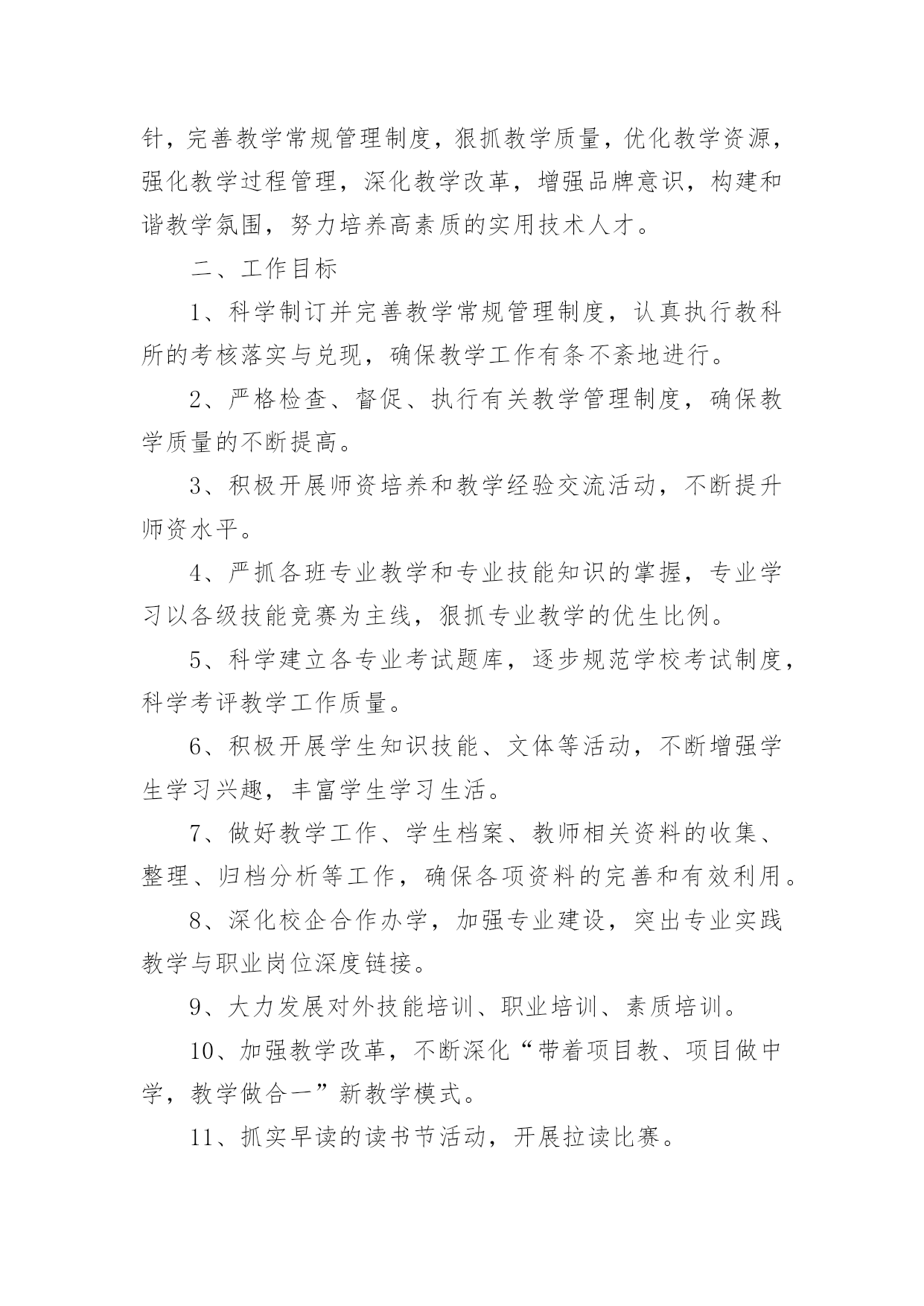 针，完善教学常规管理制度，狠抓教学质量，优化教学资源，强化教学过程管理，深化教学改革，增强品牌意识，构建和谐教学氛围，努力培养高素质的实用技术人才。

二、工作目标

1、科学制订并完善教学常规管理制度，认真执行教科所的考核落实与兑现，确保教学工作有条不紊地进行。

2、严格检查、督促、执行有关教学管理制度，确保教学质量的不断提高。

3、积极开展师资培养和教学经验交流活动，不断提升师资水平。

4、严抓各班专业教学和专业技能知识的掌握，专业学习以各级技能竞赛为主线，狠抓专业教学的优生比例。

5、科学建立各专业考试题库，逐步规范学校考试制度，科学考评教学工作质量。

6、积极开展学生知识技能、文体等活动，不断增强学生学习兴趣，丰富学生学习生活。

7、做好教学工作、学生档案、教师相关资料的收集、整理、归档分析等工作，确保各项资料的完善和有效利用。

8、深化校企合作办学，加强专业建设，突出专业实践教学与职业岗位深度链接。

9、大力发展对外技能培训、职业培训、素质培训。

10、加强教学改革，不断深化“带着项目教、项目做中学，教学做合一”新教学模式。

11、抓实早读的读书节活动，开展拉读比赛。